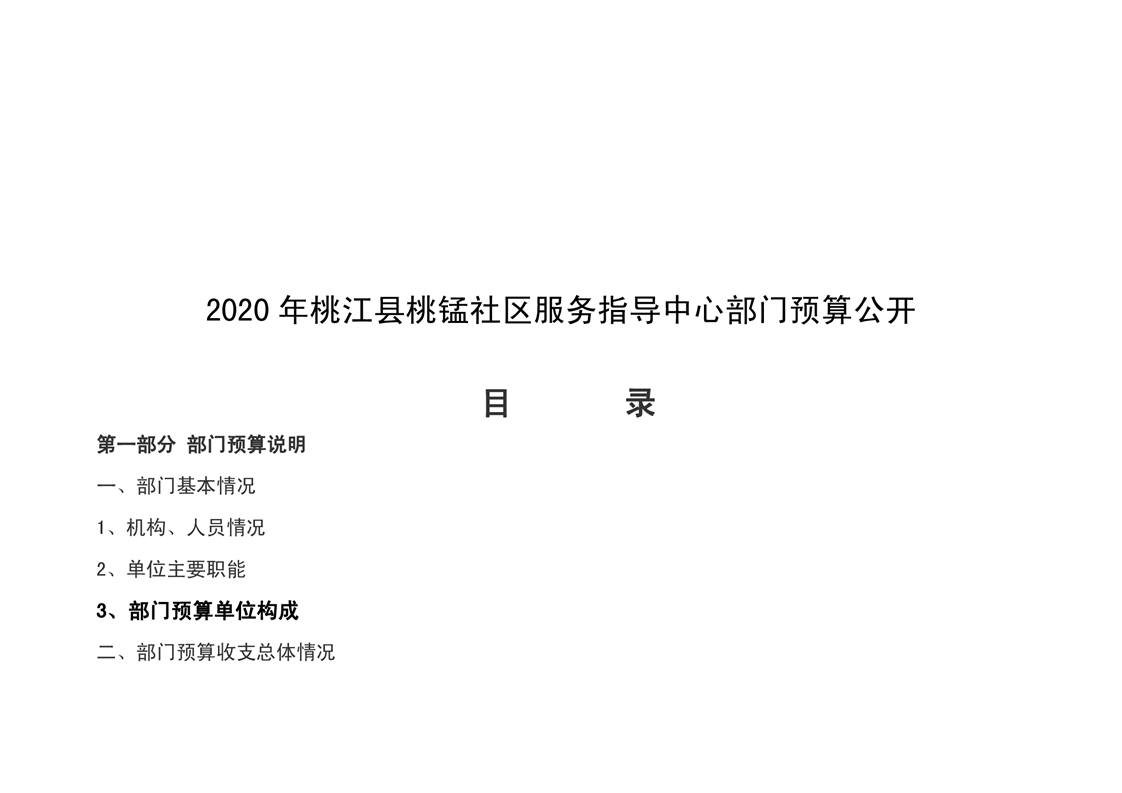 2020年桃江县桃锰社区服务指导中心部门预算公开

目 录

第一部分 部门预算说明

一、部门基本情况

1、机构、人员情况

2、单位主要职能

3、部门预算单位构成

二、部门预算收支总体情况